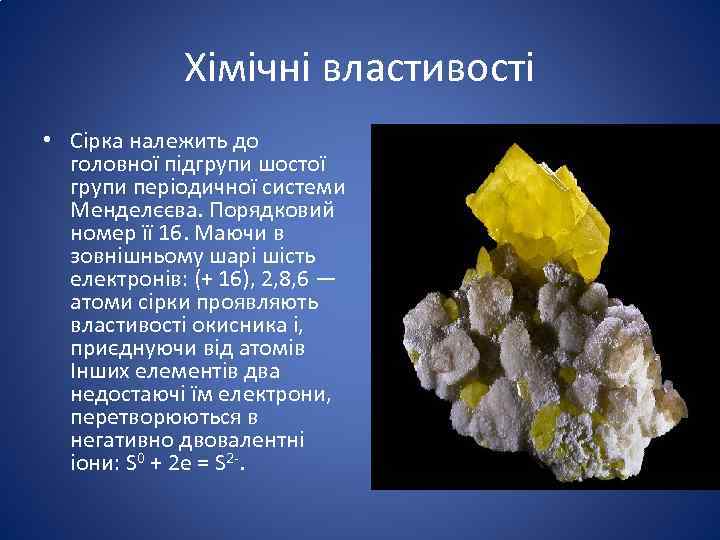 Хімічні властивості

• Сірка належить до головної підгрупи шостої групи періодичної системи Менделєєва. Порядковий номер її 16. Маючи в зовнішньому шарі шість електронів: (+ 16), 2,8,6 — атоми сірки проявляють властивості окисника і, приєднуючи від атомів Інших елементів два недостаючі їм електрони, перетворюються в негативно двовалентні іони: $S^0 + 2e = S^{2-}$.